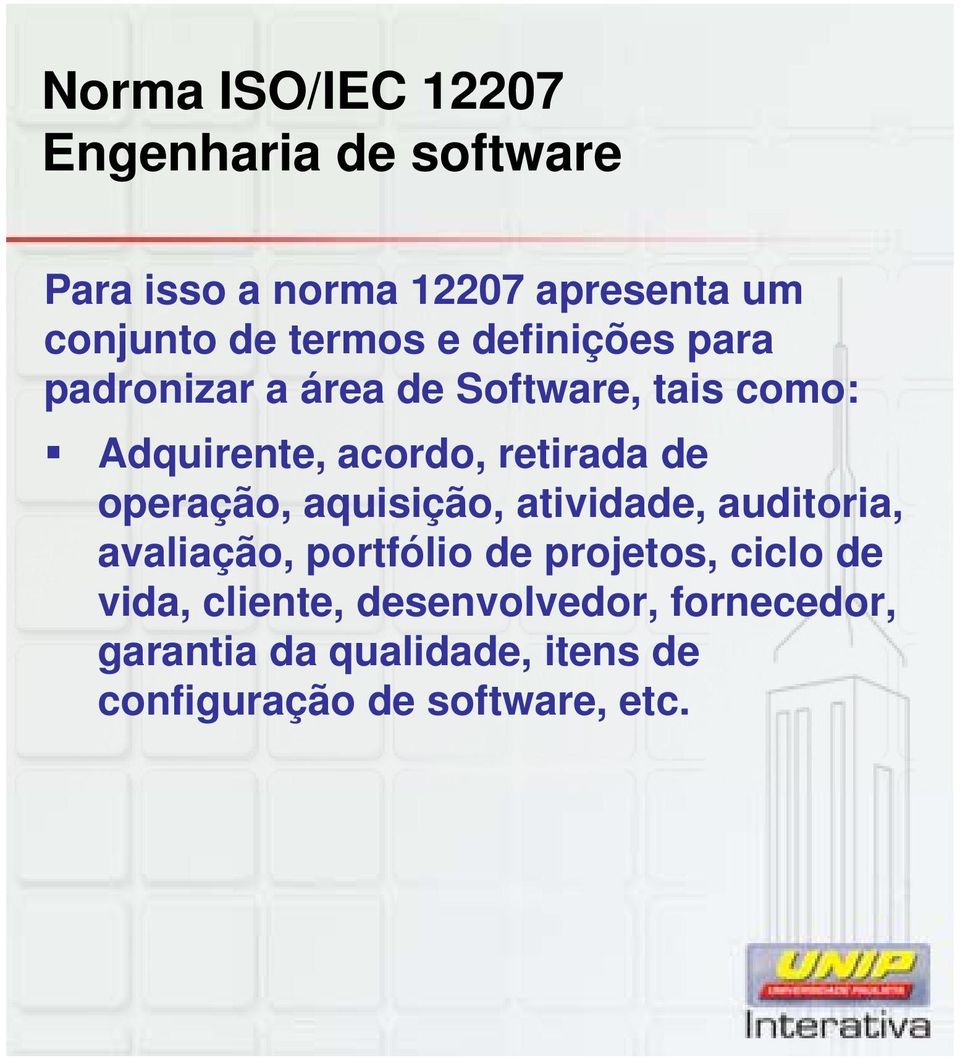 Norma ISO/IEC 12207
Engenharia de software

Para isso a norma 12207 apresenta um conjunto de termos e definições para padronizar a área de Software, tais como:

▪ Adquirente, acordo, retirada de operação, aquisição, atividade, auditoria, avaliação, portfólio de projetos, ciclo de vida, cliente, desenvolvedor, fornecedor, garantia da qualidade, itens de configuração de software, etc.

UNIP
UNIVERSIDADE PAULISTA
Interativa